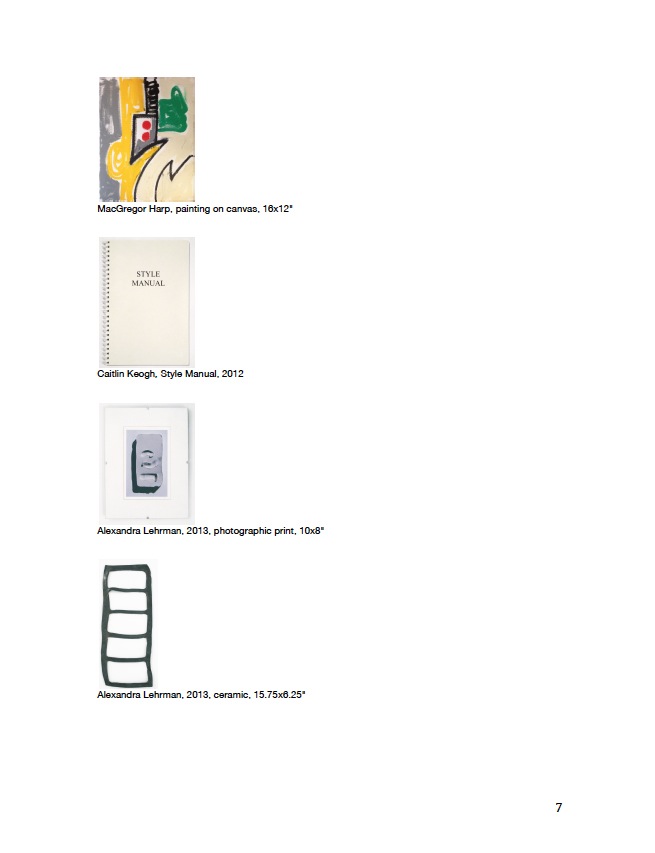 MacGregor Harp, painting on canvas, 16x12"

STYLE
MANUAL

Caitlin Keogh, Style Manual, 2012

Alexandra Lehrman, 2013, photographic print, 10x8"

Alexandra Lehrman, 2013, ceramic, 15.75x6.25"

7